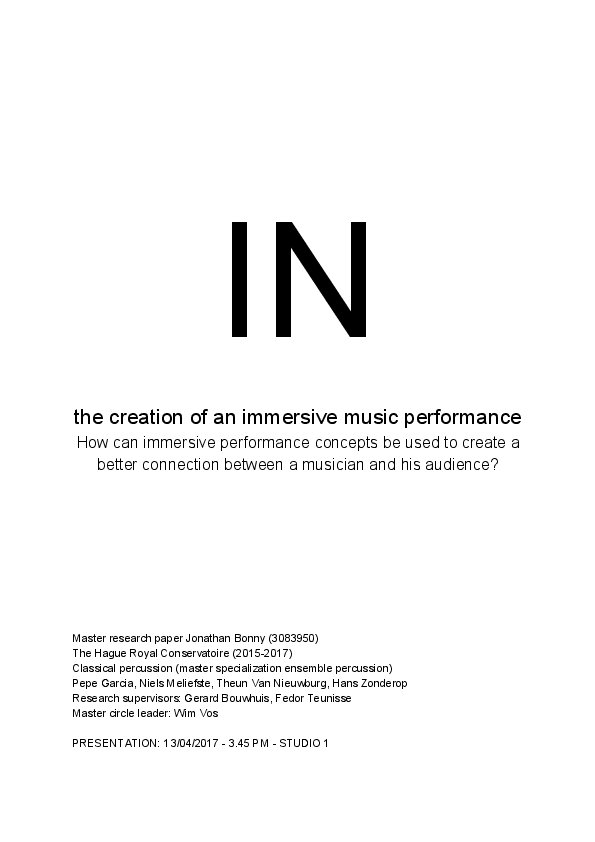 IN

the creation of an immersive music performance

How can immersive performance concepts be used to create a better connection between a musician and his audience?

Master research paper Jonathan Bonny (3083950)
The Hague Royal Conservatoire (2015-2017)
Classical percussion (master specialization ensemble percussion)
Pepe Garcia, Niels Meliefste, Theun Van Nieuwburg, Hans Zonderop
Research supervisors: Gerard Bouwhuis, Fedor Teunisse
Master circle leader: Wim Vos

PRESENTATION: 13/04/2017 - 3.45 PM - STUDIO 1